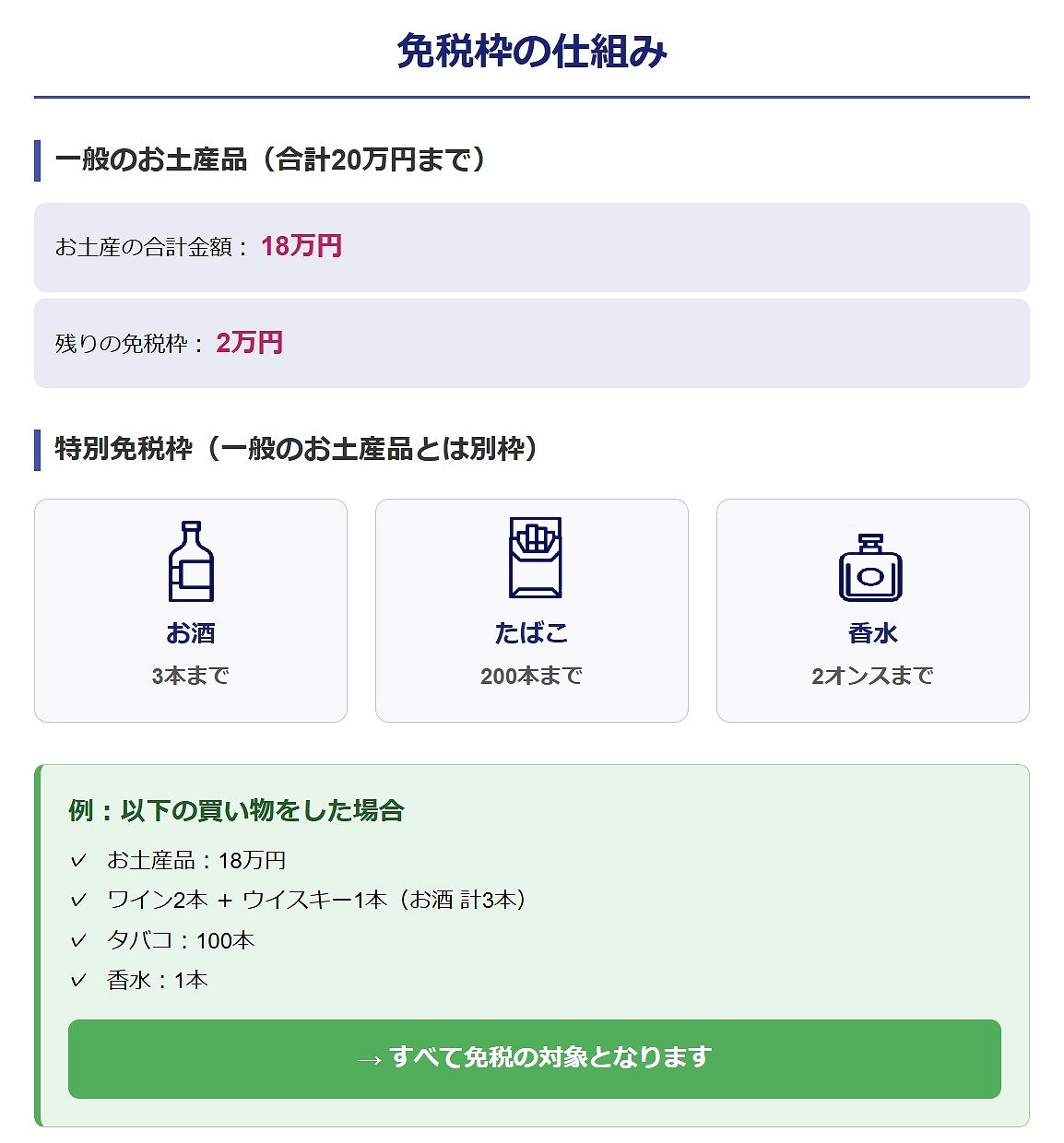 免税枠の仕組み

一般のお土産品（合計20万円まで）

お土産の合計金額： 18万円

残りの免税枠： 2万円

特別免税枠（一般のお土産品とは別枠）

お酒
3本まで

たばこ
200本まで

香水
2オンスまで

例：以下の買い物をした場合

✓ お土産品：18万円
✓ ワイン2本 + ウイスキー1本（お酒 計3本）
✓ タバコ：100本
✓ 香水：1本

→ すべて免税の対象となります